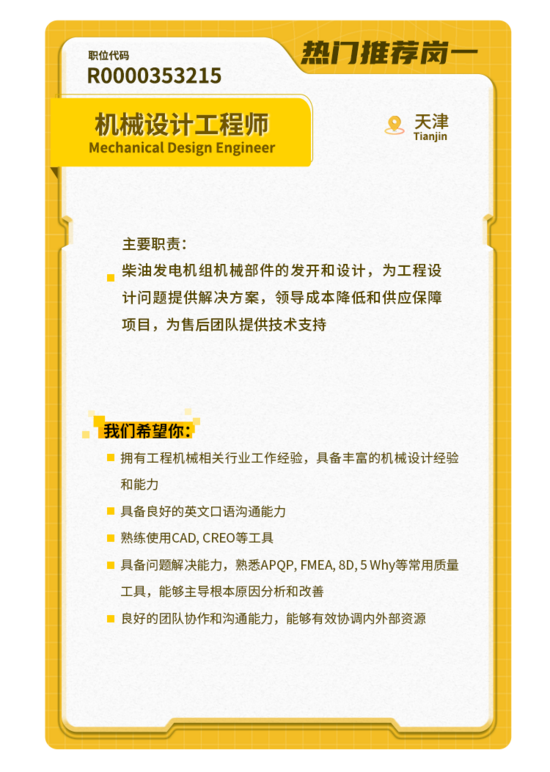 职位代码
R0000353215

热门推荐岗一

机械设计工程师
Mechanical Design Engineer

天津
Tianjin

主要职责：
• 柴油发电机组机械部件的发开和设计，为工程设计问题提供解决方案，领导成本降低和供应保障项目，为售后团队提供技术支持

我们希望你：
• 拥有工程机械相关行业工作经验，具备丰富的机械设计经验和能力
• 具备良好的英文口语沟通能力
• 熟练使用CAD, CREO等工具
• 具备问题解决能力，熟悉APQP, FMEA, 8D, 5 Why等常用质量工具，能够主导根本原因分析和改善
• 良好的团队协作和沟通能力，能够有效协调内外部资源